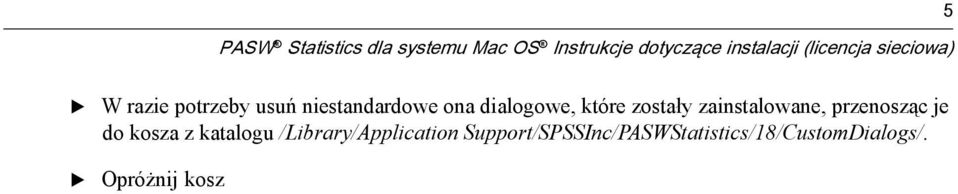 5

PASW® Statistics dla systemu Mac OS® Instrukcje dotyczące instalacji (licencja sieciowa)

▶ W razie potrzeby usuń niestandardowe ona dialogowe, które zostały zainstalowane, przenosząc je do kosza z katalogu /Library/Application Support/SPSSInc/PASWStatistics/18/CustomDialogs/.

▶ Opróżnij kosz